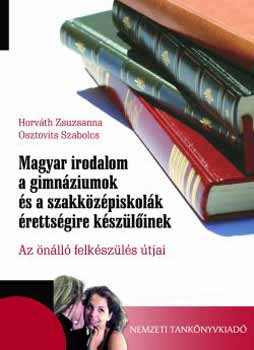 Horváth Zsuzsanna
Osztovits Szabolcs

Magyar irodalom a gimnáziumok és a szakközépiskolák érettségire készülőinek

Az önálló felkészülés útjai

NEMZETI TANKÖNYVKIADÓ